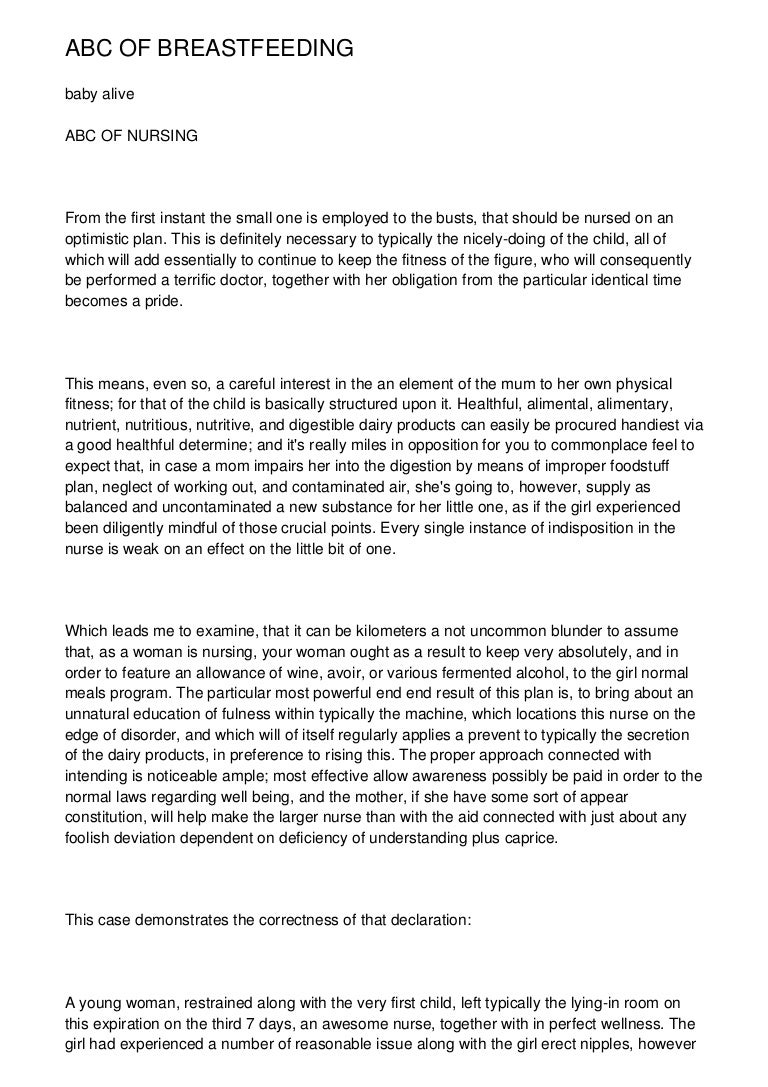 ABC OF BREASTFEEDING

baby alive

ABC OF NURSING

From the first instant the small one is employed to the busts, that should be nursed on an optimistic plan. This is definitely necessary to typically the nicely-doing of the child, all of which will add essentially to continue to keep the fitness of the figure, who will consequently be performed a terrific doctor, together with her obligation from the particular identical time becomes a pride.

This means, even so, a careful interest in the an element of the mum to her own physical fitness; for that of the child is basically structured upon it. Healthful, alimental, alimentary, nutrient, nutritious, nutritive, and digestible dairy products can easily be procured handiest via a good healthful determine; and it's really miles in opposition for you to commonplace feel to expect that, in case a mom impairs her into the digestion by means of improper foodstuff plan, neglect of working out, and contaminated air, she's going to, however, supply as balanced and uncontaminated a new substance for her little one, as if the girl experienced been diligently mindful of those crucial points. Every single instance of indisposition in the nurse is weak on an effect on the little bit of one.

Which leads me to examine, that it can be kilometers a not uncommon blunder to assume that, as a woman is nursing, your woman ought as a result to keep very absolutely, and in order to feature an allowance of wine, avoir, or various fermented alcohol, to the girl normal meals program. The particular most powerful end end result of this plan is, to bring about an unnatural education of fulness within typically the machine, which locations this nurse on the edge of disorder, and which will of itself regularly applies a prevent to typically the secretion of the dairy products, in preference to rising this. The proper approach connected with intending is noticeable ample; most effective allow awareness possibly be paid in order to the normal laws regarding well being, and the mother, if she have some sort of appear constitution, will help make the larger nurse than with the aid connected with just about any foolish deviation dependent on deficiency of understanding plus caprice.

This case demonstrates the correctness of that declaration:

A young woman, restrained along with the very first child, left typically the lying-in room on this expiration on the third 7 days, an awesome nurse, together with in perfect wellness. The girl had experienced a number of reasonable issue along with the girl erect nipples, however